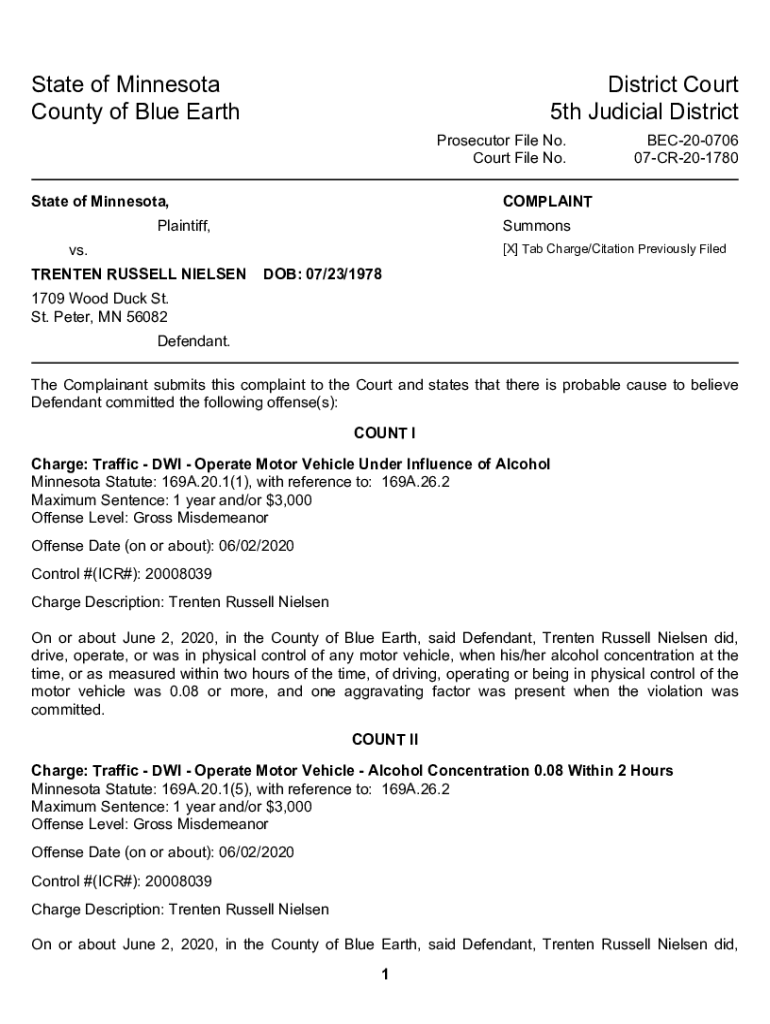 State of Minnesota
County of Blue Earth

District Court
5th Judicial District

Prosecutor File No. BEC-20-0706
Court File No. 07-CR-20-1780

State of Minnesota,

Plaintiff,

vs.

TRENTEN RUSSELL NIELSEN DOB: 07/23/1978

1709 Wood Duck St.
St. Peter, MN 56082

Defendant.

COMPLAINT

Summons

[X] Tab Charge/Citation Previously Filed

The Complainant submits this complaint to the Court and states that there is probable cause to believe Defendant committed the following offense(s):

COUNT I

Charge: Traffic - DWI - Operate Motor Vehicle Under Influence of Alcohol
Minnesota Statute: 169A.20.1(1), with reference to: 169A.26.2
Maximum Sentence: 1 year and/or $3,000
Offense Level: Gross Misdemeanor

Offense Date (on or about): 06/02/2020

Control #(ICR#): 20008039

Charge Description: Trenten Russell Nielsen

On or about June 2, 2020, in the County of Blue Earth, said Defendant, Trenten Russell Nielsen did, drive, operate, or was in physical control of any motor vehicle, when his/her alcohol concentration at the time, or as measured within two hours of the time, of driving, operating or being in physical control of the motor vehicle was 0.08 or more, and one aggravating factor was present when the violation was committed.

COUNT II

Charge: Traffic - DWI - Operate Motor Vehicle - Alcohol Concentration 0.08 Within 2 Hours
Minnesota Statute: 169A.20.1(5), with reference to: 169A.26.2
Maximum Sentence: 1 year and/or $3,000
Offense Level: Gross Misdemeanor

Offense Date (on or about): 06/02/2020

Control #(ICR#): 20008039

Charge Description: Trenten Russell Nielsen

On or about June 2, 2020, in the County of Blue Earth, said Defendant, Trenten Russell Nielsen did,

1